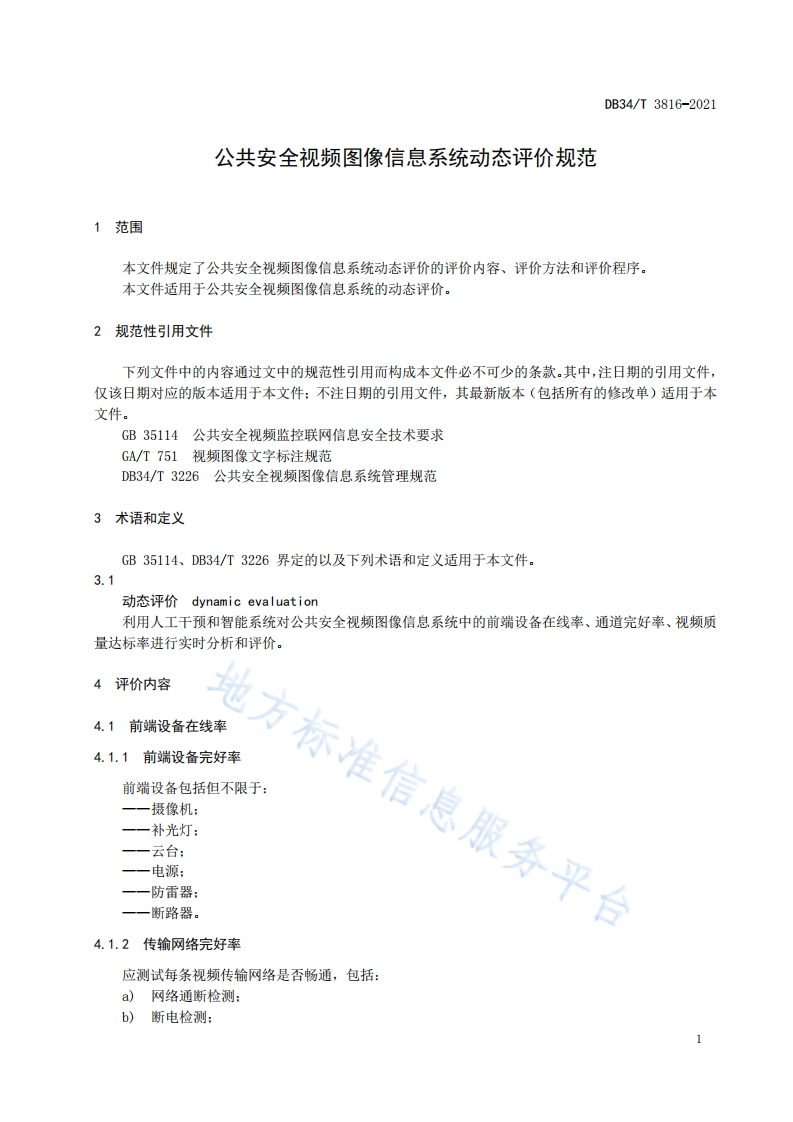 DB34/T 3816—2021

公共安全视频图像信息系统动态评价规范

1 范围

本文件规定了公共安全视频图像信息系统动态评价的评价内容、评价方法和评价程序。
本文件适用于公共安全视频图像信息系统的动态评价。

2 规范性引用文件

下列文件中的内容通过文中的规范性引用而构成本文件必不可少的条款。其中，注日期的引用文件，仅该日期对应的版本适用于本文件；不注日期的引用文件，其最新版本（包括所有的修改单）适用于本文件。
GB 35114 公共安全视频监控联网信息安全技术要求
GA/T 751 视频图像文字标注规范
DB34/T 3226 公共安全视频图像信息系统管理规范

3 术语和定义

GB 35114、DB34/T 3226 界定的以及下列术语和定义适用于本文件。
3.1
动态评价 dynamic evaluation
利用人工干预和智能系统对公共安全视频图像信息系统中的前端设备在线率、通道完好率、视频质量达标率进行实时分析和评价。

4 评价内容

4.1 前端设备在线率

4.1.1 前端设备完好率

前端设备包括但不限于：
——摄像机；
——补光灯；
——云台；
——电源；
——防雷器；
——断路器。

4.1.2 传输网络完好率

应测试每条视频传输网络是否畅通，包括：
a) 网络通断检测；
b) 断电检测；

地方标准信息服务平台

1